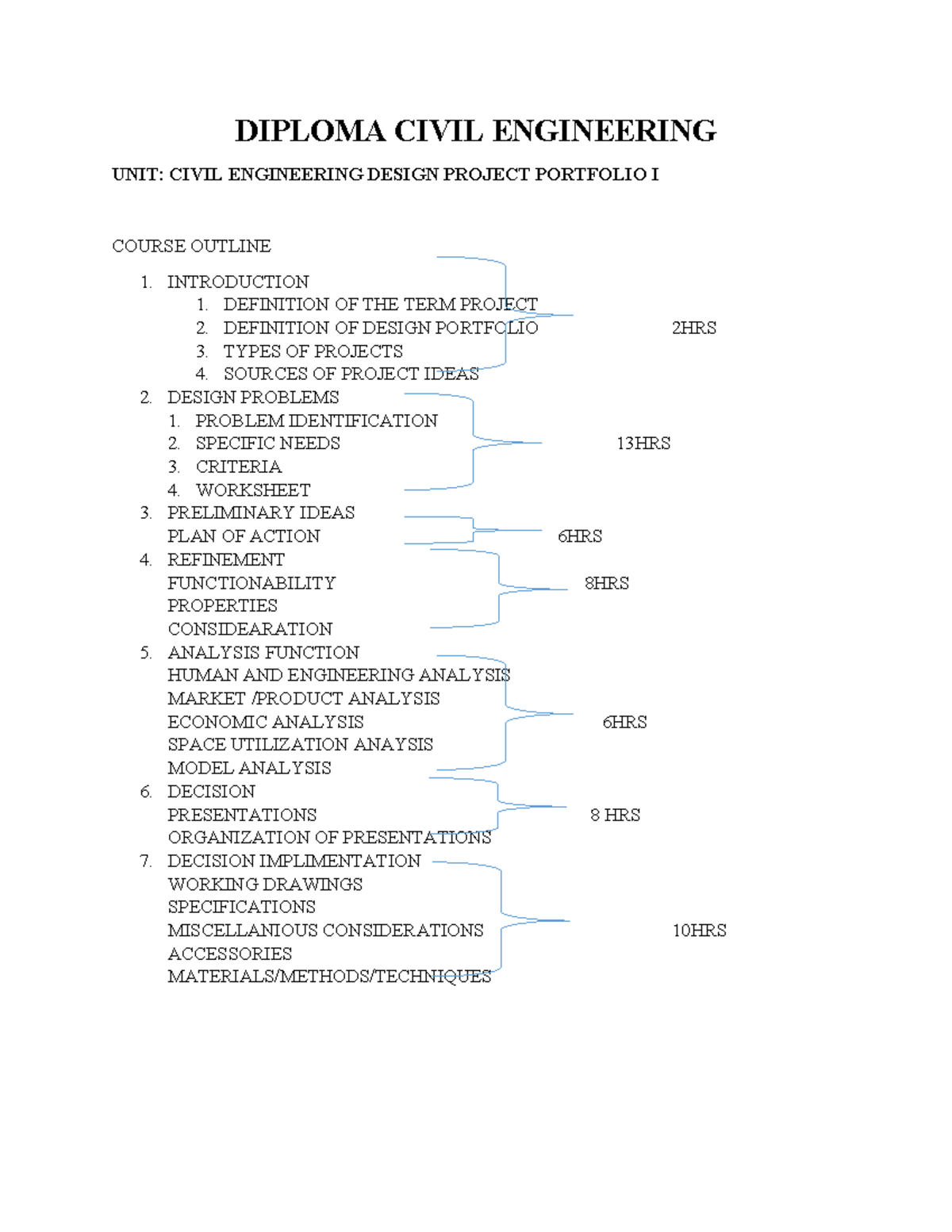 DIPLOMA CIVIL ENGINEERING

UNIT: CIVIL ENGINEERING DESIGN PROJECT PORTFOLIO I

COURSE OUTLINE

1. INTRODUCTION
   1. DEFINITION OF THE TERM PROJECT
   2. DEFINITION OF DESIGN PORTFOLIO 2HRS
   3. TYPES OF PROJECTS
   4. SOURCES OF PROJECT IDEAS
2. DESIGN PROBLEMS
   1. PROBLEM IDENTIFICATION
   2. SPECIFIC NEEDS 13HRS
   3. CRITERIA
   4. WORKSHEET
3. PRELIMINARY IDEAS
   PLAN OF ACTION 6HRS
4. REFINEMENT
   FUNCTIONABILITY 8HRS
   PROPERTIES
   CONSIDEARATION
5. ANALYSIS FUNCTION
   HUMAN AND ENGINEERING ANALYSIS
   MARKET /PRODUCT ANALYSIS
   ECONOMIC ANALYSIS 6HRS
   SPACE UTILIZATION ANAYSIS
   MODEL ANALYSIS
6. DECISION
   PRESENTATIONS 8 HRS
   ORGANIZATION OF PRESENTATIONS
7. DECISION IMPLIMENTATION
   WORKING DRAWINGS
   SPECIFICATIONS
   MISCELLANIOUS CONSIDERATIONS 10HRS
   ACCESSORIES
   MATERIALS/METHODS/TECHNIQUES